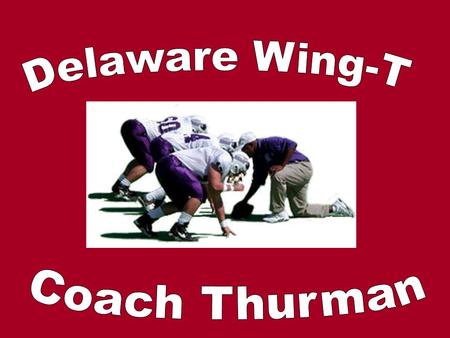 Delaware Wing-T

Coach Thurman